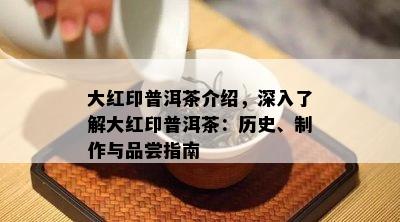 大红印普洱茶介绍，深入了解大红印普洱茶：历史、制作与品尝指南